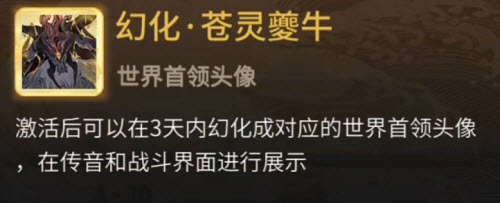 幻化·苍灵夔牛

世界首领头像

激活后可以在3天内幻化成对应的世界首领头像，在传音和战斗界面进行展示